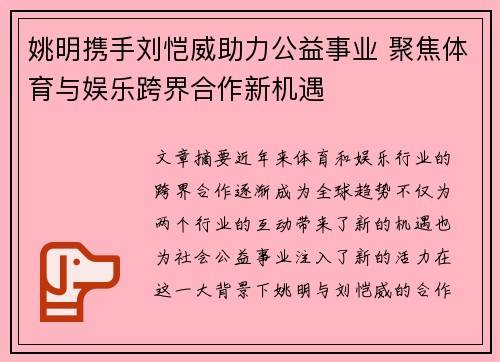 姚明携手刘恺威助力公益事业 聚焦体育与娱乐跨界合作新机遇

文章摘要近年来体育和娱乐行业的跨界合作逐渐成为全球趋势不仅为两个行业的互动带来了新的机遇也为社会公益事业注入了新的活力在这一大背景下姚明与刘恺威的合作